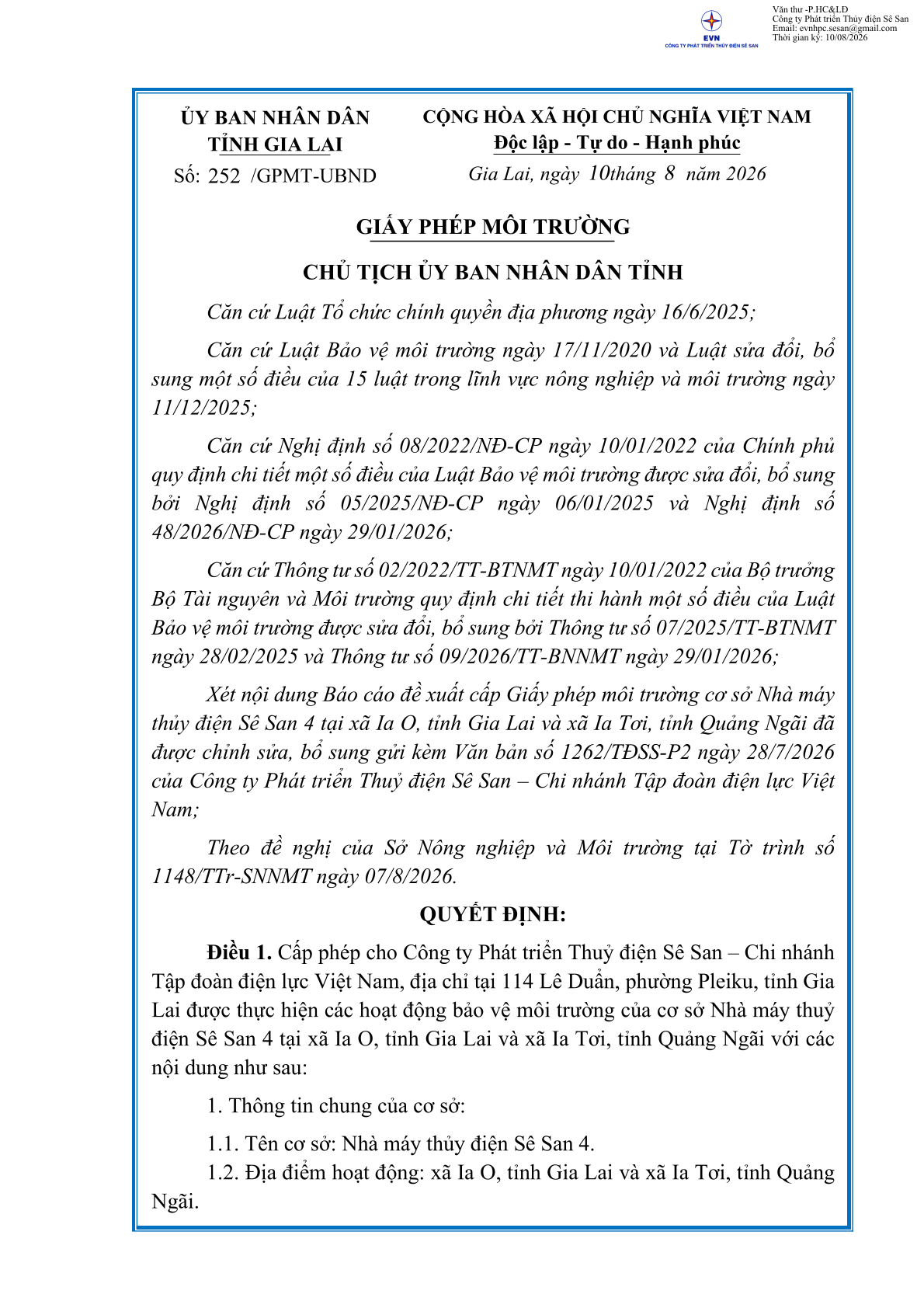 EVN
CÔNG TY PHÁT TRIỂN THỦY ĐIỆN SÊ SAN

Văn thư -P.HC&LĐ
Công ty Phát triển Thủy điện Sê San
Email: evnhpc.sesan@gmail.com
Thời gian ký: 10/08/2026

ỦY BAN NHÂN DÂN
TỈNH GIA LAI

Số: 252 /GPMT-UBND

CỘNG HÒA XÃ HỘI CHỦ NGHĨA VIỆT NAM
Độc lập - Tự do - Hạnh phúc

Gia Lai, ngày 10tháng 8 năm 2026

GIẤY PHÉP MÔI TRƯỜNG

CHỦ TỊCH ỦY BAN NHÂN DÂN TỈNH

Căn cứ Luật Tổ chức chính quyền địa phương ngày 16/6/2025;

Căn cứ Luật Bảo vệ môi trường ngày 17/11/2020 và Luật sửa đổi, bổ sung một số điều của 15 luật trong lĩnh vực nông nghiệp và môi trường ngày 11/12/2025;

Căn cứ Nghị định số 08/2022/NĐ-CP ngày 10/01/2022 của Chính phủ quy định chi tiết một số điều của Luật Bảo vệ môi trường được sửa đổi, bổ sung bởi Nghị định số 05/2025/NĐ-CP ngày 06/01/2025 và Nghị định số 48/2026/NĐ-CP ngày 29/01/2026;

Căn cứ Thông tư số 02/2022/TT-BTNMT ngày 10/01/2022 của Bộ trưởng Bộ Tài nguyên và Môi trường quy định chi tiết thi hành một số điều của Luật Bảo vệ môi trường được sửa đổi, bổ sung bởi Thông tư số 07/2025/TT-BTNMT ngày 28/02/2025 và Thông tư số 09/2026/TT-BNNMT ngày 29/01/2026;

Xét nội dung Báo cáo đề xuất cấp Giấy phép môi trường cơ sở Nhà máy thủy điện Sê San 4 tại xã Ia O, tỉnh Gia Lai và xã Ia Tơi, tỉnh Quảng Ngãi đã được chỉnh sửa, bổ sung gửi kèm Văn bản số 1262/TĐSS-P2 ngày 28/7/2026 của Công ty Phát triển Thuỷ điện Sê San – Chi nhánh Tập đoàn điện lực Việt Nam;

Theo đề nghị của Sở Nông nghiệp và Môi trường tại Tờ trình số 1148/TTr-SNNMT ngày 07/8/2026.

QUYẾT ĐỊNH:

Điều 1. Cấp phép cho Công ty Phát triển Thuỷ điện Sê San – Chi nhánh Tập đoàn điện lực Việt Nam, địa chỉ tại 114 Lê Duẩn, phường Pleiku, tỉnh Gia Lai được thực hiện các hoạt động bảo vệ môi trường của cơ sở Nhà máy thuỷ điện Sê San 4 tại xã Ia O, tỉnh Gia Lai và xã Ia Tơi, tỉnh Quảng Ngãi với các nội dung như sau:

1. Thông tin chung của cơ sở:

1.1. Tên cơ sở: Nhà máy thủy điện Sê San 4.

1.2. Địa điểm hoạt động: xã Ia O, tỉnh Gia Lai và xã Ia Tơi, tỉnh Quảng Ngãi.